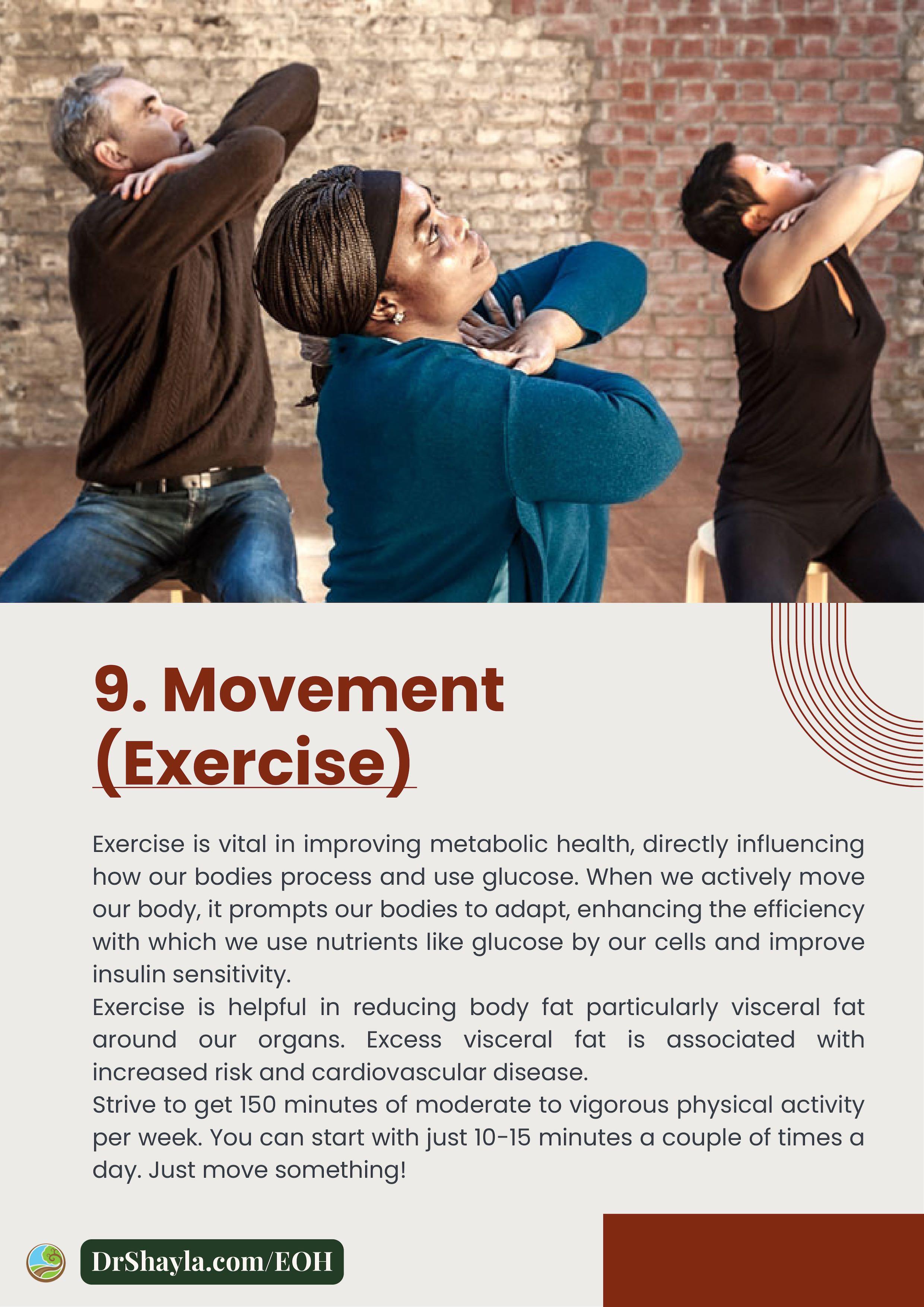 9. Movement (Exercise)

Exercise is vital in improving metabolic health, directly influencing how our bodies process and use glucose. When we actively move our body, it prompts our bodies to adapt, enhancing the efficiency with which we use nutrients like glucose by our cells and improve insulin sensitivity.

Exercise is helpful in reducing body fat particularly visceral fat around our organs. Excess visceral fat is associated with increased risk and cardiovascular disease.

Strive to get 150 minutes of moderate to vigorous physical activity per week. You can start with just 10-15 minutes a couple of times a day. Just move something!

DrShayla.com/EOH